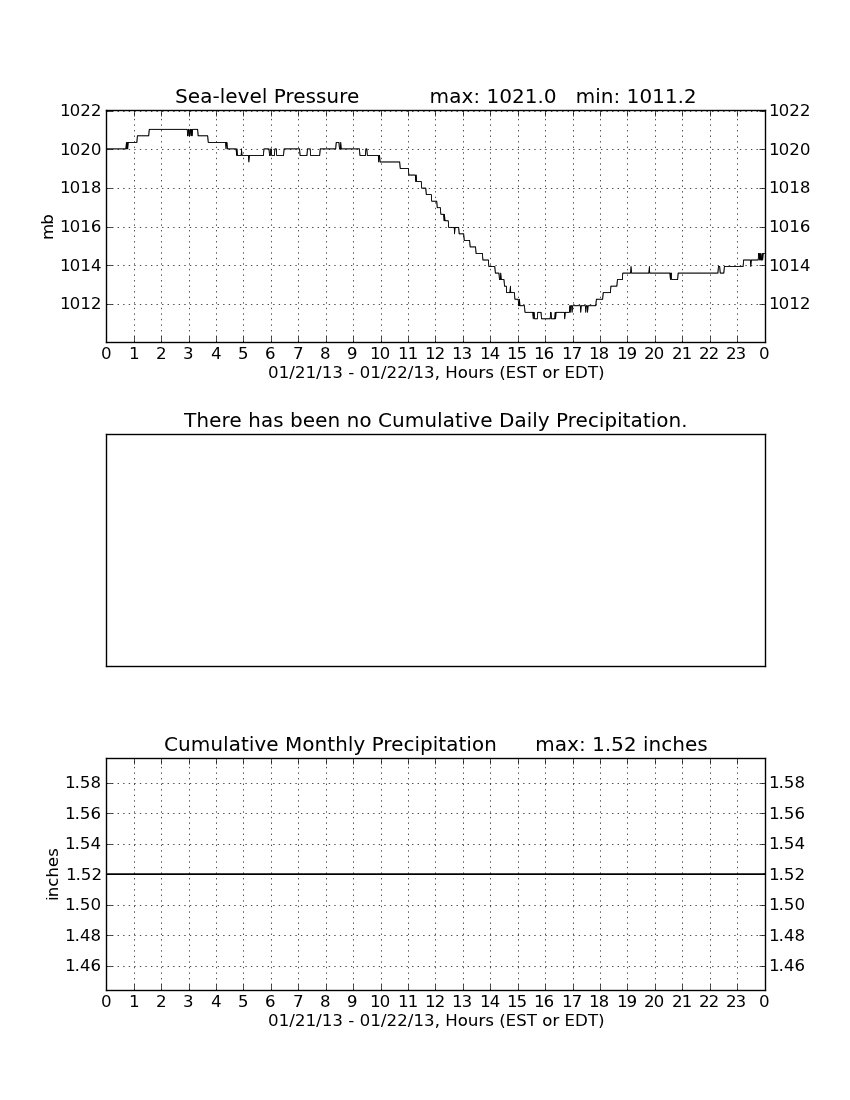 Sea-level Pressure max: 1021.0 min: 1011.2

1022
1020
1018
1016
1014
1012

mb

1022
1020
1018
1016
1014
1012

0 1 2 3 4 5 6 7 8 9 10 11 12 13 14 15 16 17 18 19 20 21 22 23 0
01/21/13 - 01/22/13, Hours (EST or EDT)

There has been no Cumulative Daily Precipitation.

Cumulative Monthly Precipitation max: 1.52 inches

1.58
1.56
1.54
1.52
1.50
1.48
1.46

inches

1.58
1.56
1.54
1.52
1.50
1.48
1.46

0 1 2 3 4 5 6 7 8 9 10 11 12 13 14 15 16 17 18 19 20 21 22 23 0
01/21/13 - 01/22/13, Hours (EST or EDT)